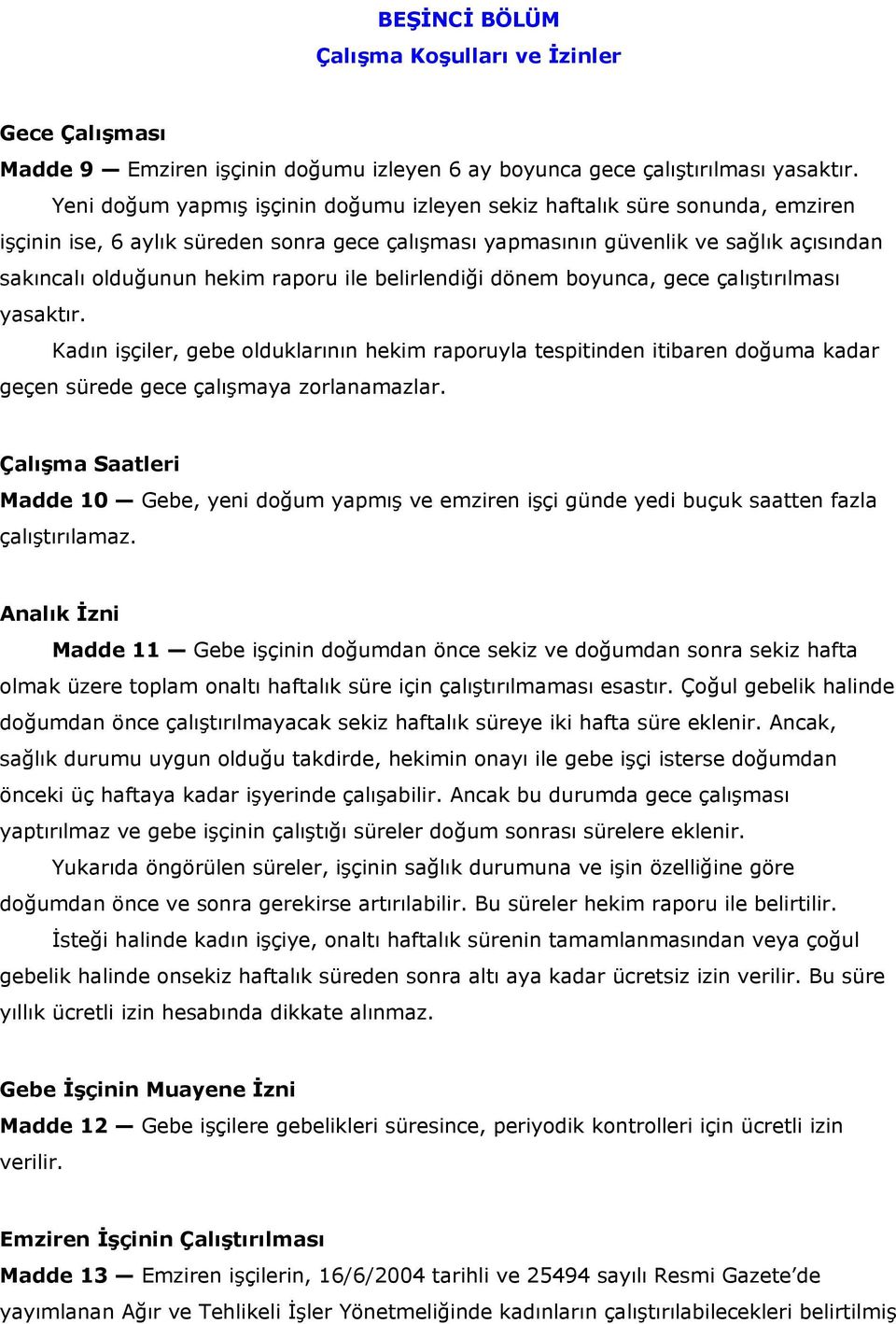 BEŞİNCİ BÖLÜM
Çalışma Koşulları ve İzinler

Gece Çalışması
Madde 9 — Emziren işçinin doğumu izleyen 6 ay boyunca gece çalıştırılması yasaktır.
Yeni doğum yapmış işçinin doğumu izleyen sekiz haftalık süre sonunda, emziren işçinin ise, 6 aylık süreden sonra gece çalışması yapmasının güvenlik ve sağlık açısından sakıncalı olduğunun hekim raporu ile belirlendiği dönem boyunca, gece çalıştırılması yasaktır.
Kadın işçiler, gebe olduklarının hekim raporuyla tespitinden itibaren doğuma kadar geçen sürede gece çalışmaya zorlanamazlar.

Çalışma Saatleri
Madde 10 — Gebe, yeni doğum yapmış ve emziren işçi günde yedi buçuk saatten fazla çalıştırılamaz.

Analık İzni
Madde 11 — Gebe işçinin doğumdan önce sekiz ve doğumdan sonra sekiz hafta olmak üzere toplam onaltı haftalık süre için çalıştırılmaması esastır. Çoğul gebelik halinde doğumdan önce çalıştırılmayacak sekiz haftalık süreye iki hafta süre eklenir. Ancak, sağlık durumu uygun olduğu takdirde, hekimin onayı ile gebe işçi isterse doğumdan önceki üç haftaya kadar işyerinde çalışabilir. Ancak bu durumda gece çalışması yaptırılmaz ve gebe işçinin çalıştığı süreler doğum sonrası sürelere eklenir.
Yukarıda öngörülen süreler, işçinin sağlık durumuna ve işin özelliğine göre doğumdan önce ve sonra gerekirse artırılabilir. Bu süreler hekim raporu ile belirtilir.
İsteği halinde kadın işçiye, onaltı haftalık sürenin tamamlanmasından veya çoğul gebelik halinde onsekiz haftalık süreden sonra altı aya kadar ücretsiz izin verilir. Bu süre yıllık ücretli izin hesabında dikkate alınmaz.

Gebe İşçinin Muayene İzni
Madde 12 — Gebe işçilere gebelikleri süresince, periyodik kontrolleri için ücretli izin verilir.

Emziren İşçinin Çalıştırılması
Madde 13 — Emziren işçilerin, 16/6/2004 tarihli ve 25494 sayılı Resmi Gazete'de yayımlanan Ağır ve Tehlikeli İşler Yönetmeliğinde kadınların çalıştırılabilecekleri belirtilmiş